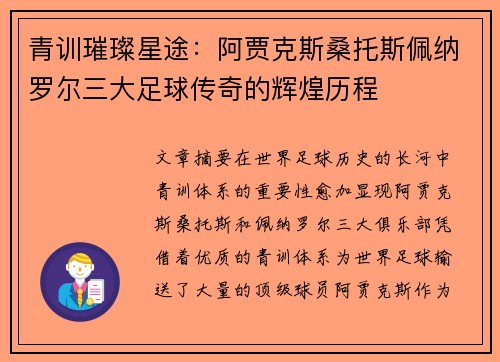 青训璀璨星途：阿贾克斯桑托斯佩纳罗尔三大足球传奇的辉煌历程

文章摘要在世界足球历史的长河中青训体系的重要性愈加显现阿贾克斯桑托斯和佩纳罗尔三大俱乐部凭借着优质的青训体系为世界足球输送了大量的顶级球员阿贾克斯作为